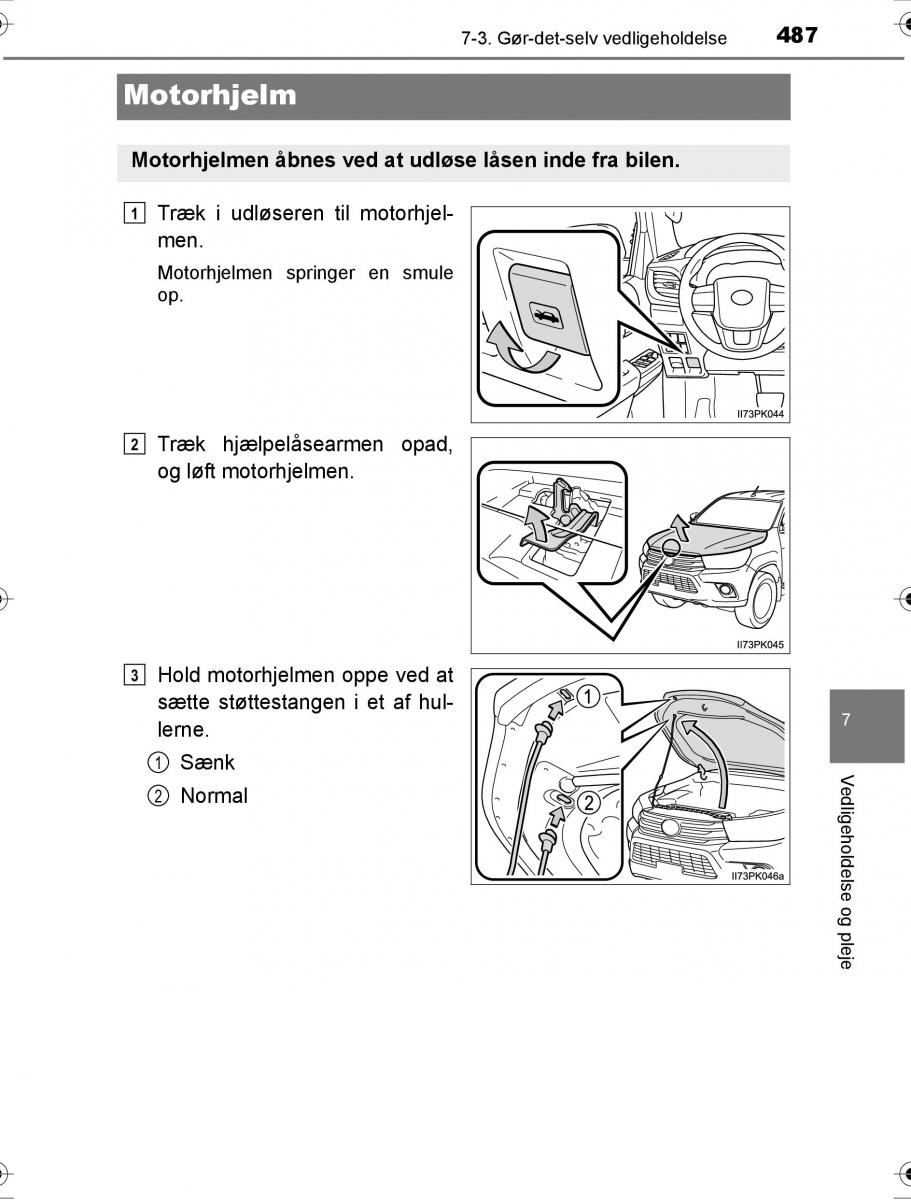 7-3. Gør-det-selv vedligeholdelse 487

Motorhjelm

Motorhjelmen åbnes ved at udløse låsen inde fra bilen.

1 Træk i udløseren til motorhjelmen.

Motorhjelmen springer en smule op.

II73PK044

2 Træk hjælpelåsearmen opad, og løft motorhjelmen.

II73PK045

3 Hold motorhjelmen oppe ved at sætte støttestangen i et af hullerne.

1 Sænk

2 Normal

1

2

II73PK046a

7

Vedligeholdelse og pleje